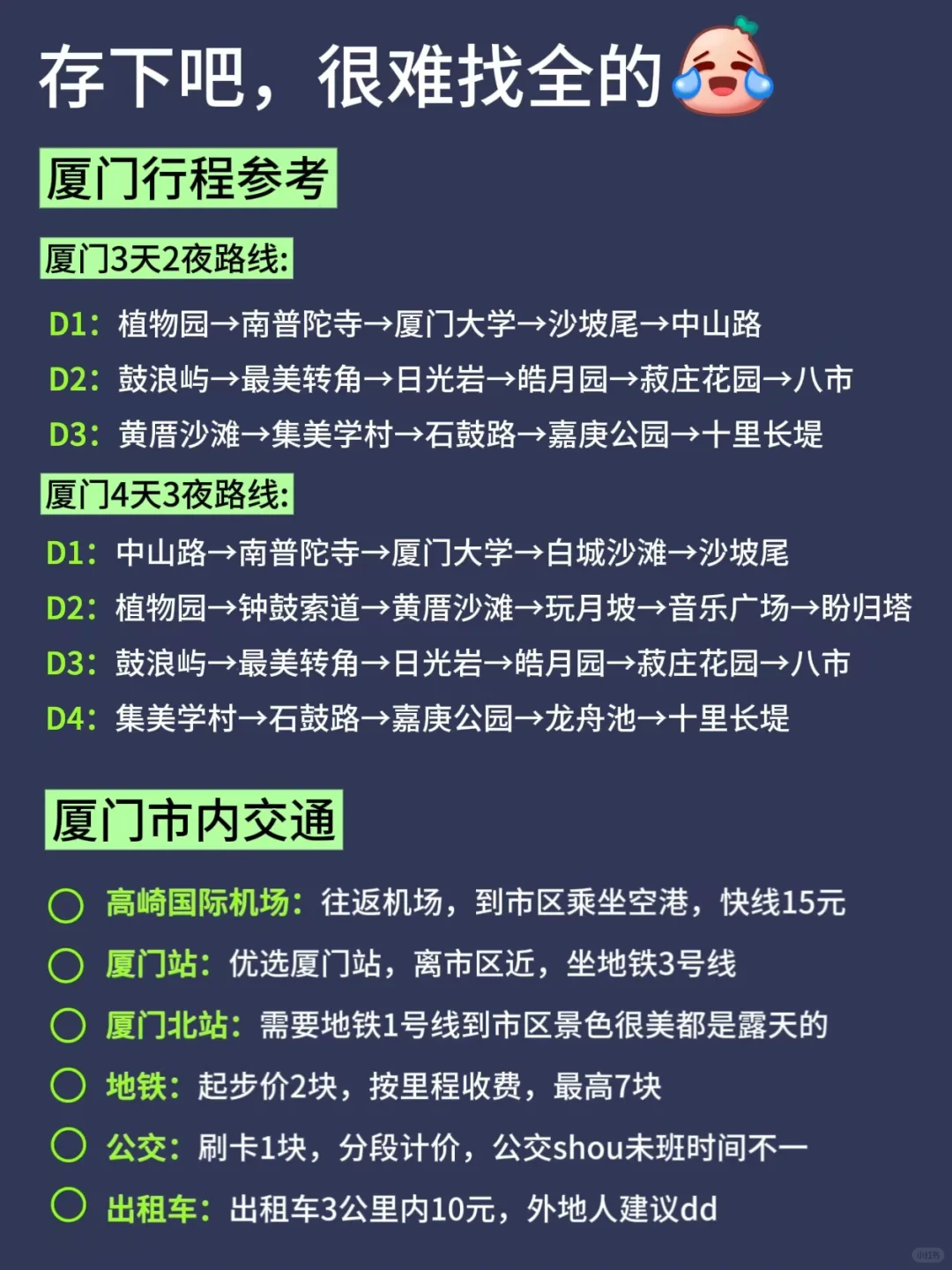 存下吧，很难找全的

厦门行程参考

厦门3天2夜路线:

D1：植物园→南普陀寺→厦门大学→沙坡尾→中山路

D2：鼓浪屿→最美转角→日光岩→皓月园→菽庄花园→八市

D3：黄厝沙滩→集美学村→石鼓路→嘉庚公园→十里长堤

厦门4天3夜路线:

D1：中山路→南普陀寺→厦门大学→白城沙滩→沙坡尾

D2：植物园→钟鼓索道→黄厝沙滩→玩月坡→音乐广场→盼归塔

D3：鼓浪屿→最美转角→日光岩→皓月园→菽庄花园→八市

D4：集美学村→石鼓路→嘉庚公园→龙舟池→十里长堤

厦门市内交通

高崎国际机场：往返机场，到市区乘坐空港，快线15元

厦门站：优选厦门站，离市区近，坐地铁3号线

厦门北站：需要地铁1号线到市区景色很美都是露天的

地铁：起步价2块，按里程收费，最高7块

公交：刷卡1块，分段计价，公交shou未班时间不一

出租车：出租车3公里内10元，外地人建议dd